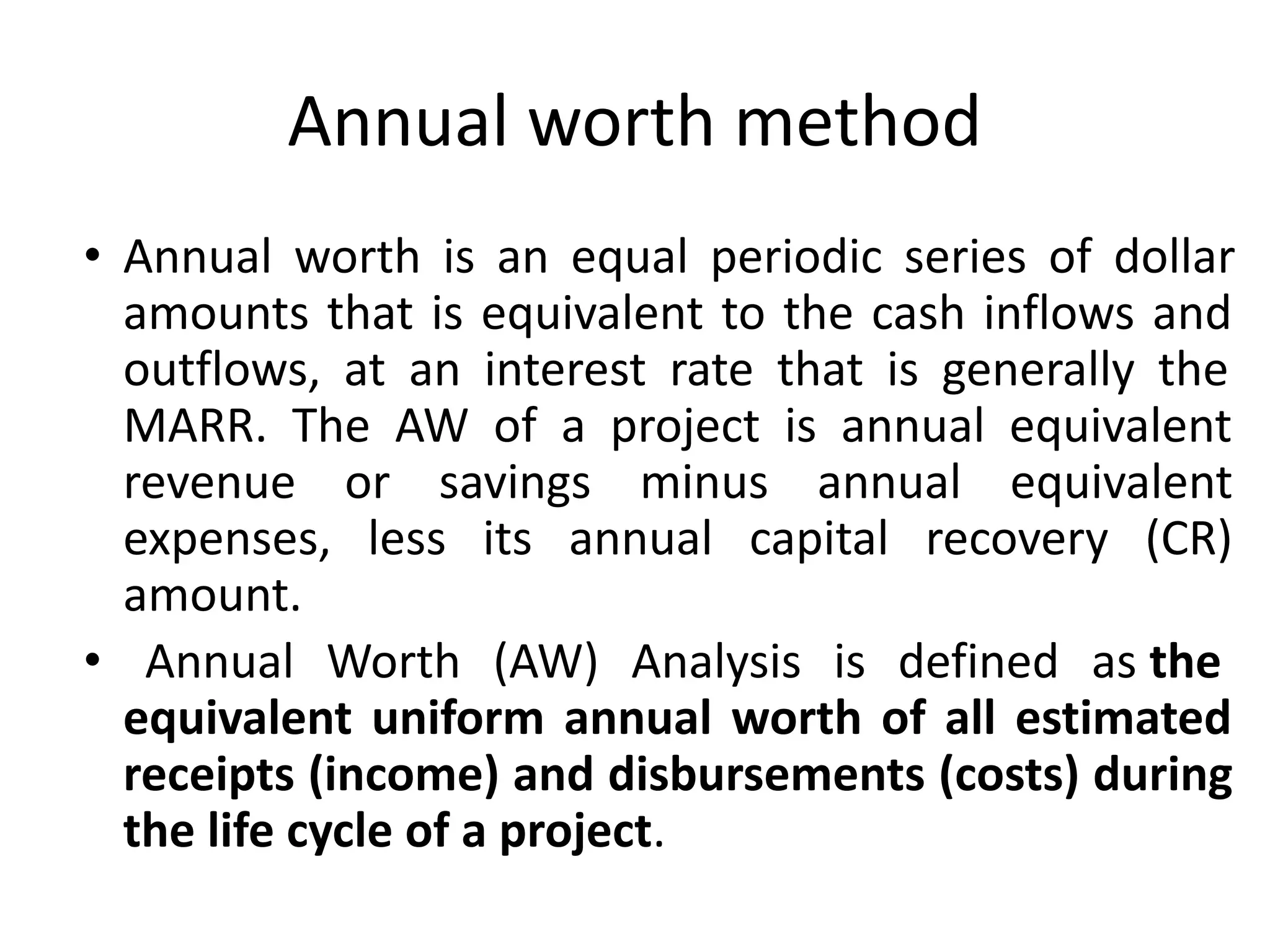 Annual worth method

• Annual worth is an equal periodic series of dollar amounts that is equivalent to the cash inflows and outflows, at an interest rate that is generally the MARR. The AW of a project is annual equivalent revenue or savings minus annual equivalent expenses, less its annual capital recovery (CR) amount.

• Annual Worth (AW) Analysis is defined as the equivalent uniform annual worth of all estimated receipts (income) and disbursements (costs) during the life cycle of a project.